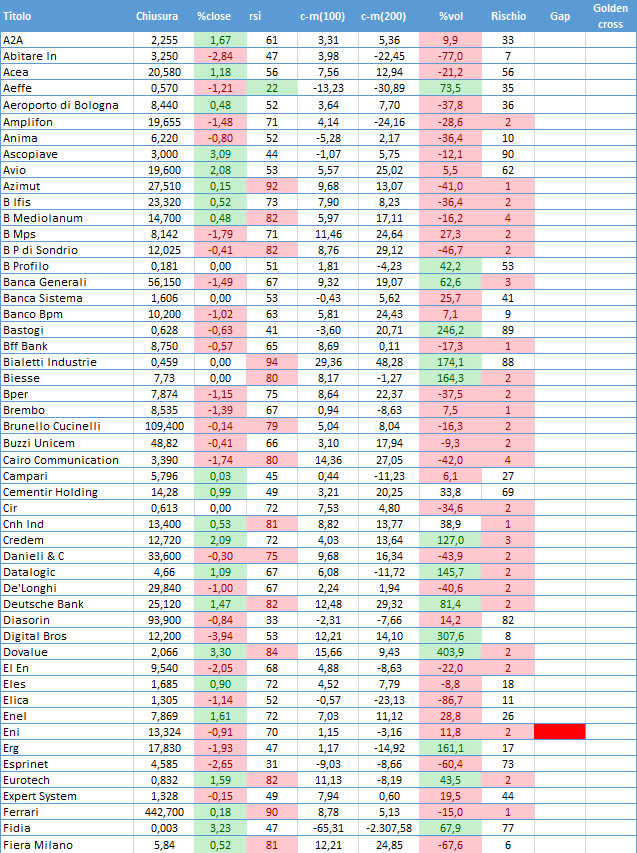 | Titolo | Chiusura | %close | rsi | c-m(100) | c-m(200) | %vol | Rischio | Gap | Golden cross |
|---|---|---|---|---|---|---|---|---|---|
| A2A | 2,255 | 1,67 | 61 | 3,31 | 5,36 | 9,9 | 33 | | |
| Abitare In | 3,250 | -2,84 | 47 | 3,98 | -22,45 | -77,0 | 7 | | |
| Acea | 20,580 | 1,18 | 56 | 7,56 | 12,94 | -21,2 | 56 | | |
| Aeffe | 0,570 | -1,21 | 22 | -13,23 | -30,89 | 73,5 | 35 | | |
| Aeroporto di Bologna | 8,440 | 0,48 | 52 | 3,64 | 7,70 | -37,8 | 36 | | |
| Amplifon | 19,655 | -1,48 | 71 | 4,14 | -24,16 | -28,6 | 2 | | |
| Anima | 6,220 | -0,80 | 52 | -5,28 | 2,17 | -36,4 | 10 | | |
| Ascopiave | 3,000 | 3,09 | 44 | -1,07 | 5,75 | -12,1 | 90 | | |
| Avio | 19,600 | 2,08 | 53 | 5,57 | 25,02 | 5,5 | 62 | | |
| Azimut | 27,510 | 0,15 | 92 | 9,68 | 13,07 | -41,0 | 1 | | |
| B Ifis | 23,320 | 0,52 | 73 | 7,90 | 8,23 | -36,4 | 2 | | |
| B Mediolanum | 14,700 | 0,48 | 82 | 5,97 | 17,11 | -16,2 | 4 | | |
| B Mps | 8,142 | -1,79 | 71 | 11,46 | 24,64 | 27,3 | 2 | | |
| B P di Sondrio | 12,025 | -0,41 | 82 | 8,76 | 29,12 | -46,7 | 2 | | |
| B Profilo | 0,181 | 0,00 | 51 | 1,81 | -4,23 | 42,2 | 53 | | |
| Banca Generali | 56,150 | -1,49 | 67 | 9,32 | 19,07 | 62,6 | 3 | | |
| Banca Sistema | 1,606 | 0,00 | 53 | -0,43 | 5,62 | 25,7 | 41 | | |
| Banco Bpm | 10,200 | -1,02 | 63 | 5,81 | 24,43 | 7,1 | 9 | | |
| Bastogi | 0,628 | -0,63 | 41 | -3,60 | 20,71 | 246,2 | 89 | | |
| Bff Bank | 8,750 | -0,57 | 65 | 8,69 | 0,11 | -17,3 | 1 | | |
| Bialetti Industrie | 0,459 | 0,00 | 94 | 29,36 | 48,28 | 174,1 | 88 | | |
| Biesse | 7,73 | 0,00 | 80 | 8,17 | -1,27 | 164,3 | 2 | | |
| Bper | 7,874 | -1,15 | 75 | 8,64 | 22,37 | -37,5 | 2 | | |
| Brembo | 8,535 | -1,39 | 67 | 0,94 | -8,63 | 7,5 | 1 | | |
| Brunello Cucinelli | 109,400 | -0,14 | 79 | 5,04 | 8,04 | -16,3 | 2 | | |
| Buzzi Unicem | 48,82 | -0,41 | 66 | 3,10 | 17,94 | -9,3 | 2 | | |
| Cairo Communication | 3,390 | -1,74 | 80 | 14,36 | 27,05 | -42,0 | 4 | | |
| Campari | 5,796 | 0,03 | 45 | 0,44 | -11,23 | 6,1 | 27 | | |
| Cementir Holding | 14,28 | 0,99 | 49 | 3,21 | 20,25 | 33,8 | 69 | | |
| Cir | 0,613 | 0,00 | 72 | 7,53 | 4,80 | -34,6 | 2 | | |
| Cnh Ind | 13,400 | 0,53 | 81 | 8,82 | 13,77 | 38,9 | 1 | | |
| Credem | 12,720 | 2,09 | 72 | 4,03 | 13,64 | 127,0 | 3 | | |
| Danieli & C | 33,600 | -0,30 | 75 | 9,68 | 16,34 | -43,9 | 2 | | |
| Datalogic | 4,66 | 1,09 | 67 | 6,08 | -11,72 | 145,7 | 2 | | |
| De'Longhi | 29,840 | -1,00 | 67 | 2,24 | 1,94 | -40,6 | 2 | | |
| Deutsche Bank | 25,120 | 1,47 | 82 | 12,48 | 29,32 | 81,4 | 2 | | |
| Diasorin | 93,900 | -0,84 | 33 | -2,31 | -7,66 | 14,2 | 82 | | |
| Digital Bros | 12,200 | -3,94 | 53 | 12,21 | 14,10 | 307,6 | 8 | | |
| Dovalue | 2,066 | 3,30 | 84 | 15,66 | 9,43 | 403,9 | 2 | | |
| El En | 9,540 | -2,05 | 68 | 4,88 | -8,63 | -22,0 | 2 | | |
| Eles | 1,685 | 0,90 | 72 | 4,52 | 7,79 | -8,8 | 18 | | |
| Elica | 1,305 | -1,14 | 52 | -0,57 | -23,13 | -86,7 | 11 | | |
| Enel | 7,869 | 1,61 | 72 | 7,03 | 11,12 | 28,8 | 26 | | |
| Eni | 13,324 | -0,91 | 70 | 1,15 | -3,16 | 11,8 | 2 | | |
| Erg | 17,830 | -1,93 | 47 | 1,17 | -14,92 | 161,1 | 17 | | |
| Esprinet | 4,585 | -2,65 | 31 | -9,03 | -8,66 | -60,4 | 73 | | |
| Eurotech | 0,832 | 1,59 | 82 | 11,13 | -8,19 | 43,5 | 2 | | |
| Expert System | 1,328 | -0,15 | 49 | 7,94 | 0,60 | 19,5 | 44 | | |
| Ferrari | 442,700 | 0,18 | 90 | 8,78 | 5,13 | -15,0 | 1 | | |
| Fidia | 0,003 | 3,23 | 47 | -65,31 | -2.307,58 | 67,9 | 77 | | |
| Fiera Milano | 5,84 | 0,52 | 81 | 12,21 | 24,85 | -67,6 | 6 | | |